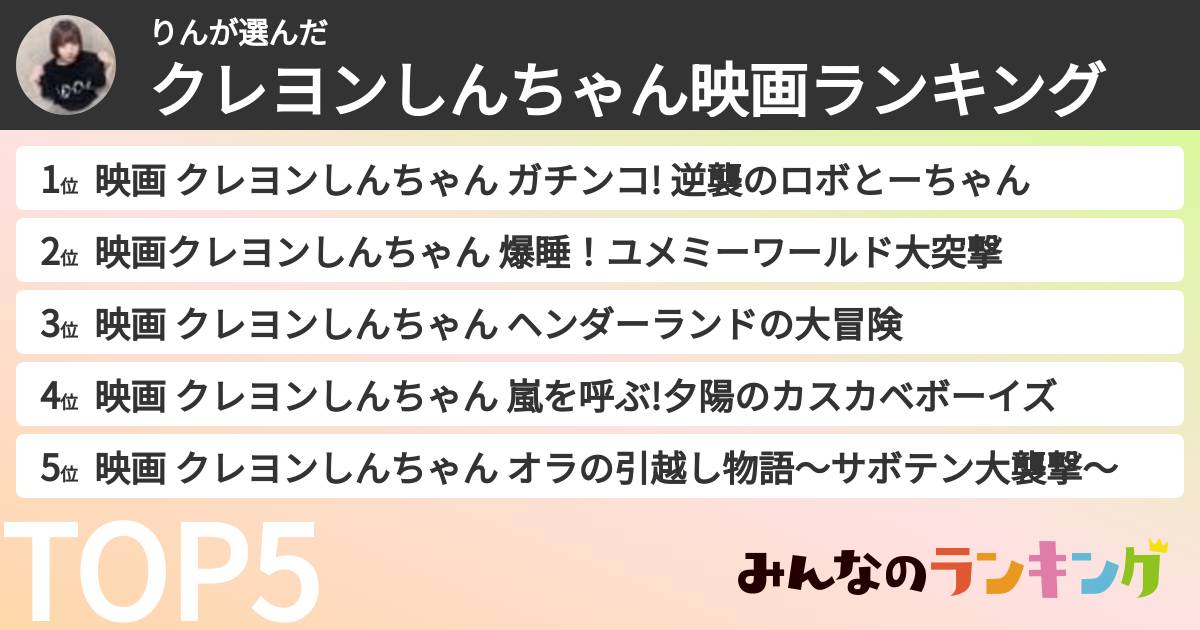 りんが選んだ
クレヨンしんちゃん映画ランキング

1位 映画 クレヨンしんちゃん ガチンコ! 逆襲のロボとーちゃん
2位 映画クレヨンしんちゃん 爆睡！ユメミーワールド大突撃
3位 映画 クレヨンしんちゃん ヘンダーランドの大冒険
4位 映画 クレヨンしんちゃん 嵐を呼ぶ!夕陽のカスカベボーイズ
5位 映画 クレヨンしんちゃん オラの引越し物語～サボテン大襲撃～

TOP5

みんなのランキング